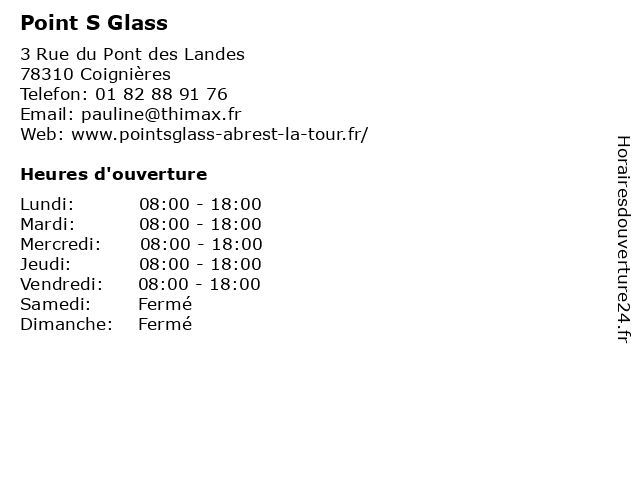 Point S Glass

3 Rue du Pont des Landes
78310 Coignières
Telefon: 01 82 88 91 76
Email: pauline@thimax.fr
Web: www.pointsglass-abrest-la-tour.fr/

Heures d'ouverture

Lundi: 08:00 - 18:00
Mardi: 08:00 - 18:00
Mercredi: 08:00 - 18:00
Jeudi: 08:00 - 18:00
Vendredi: 08:00 - 18:00
Samedi: Fermé
Dimanche: Fermé

Horairesdouverture24.fr